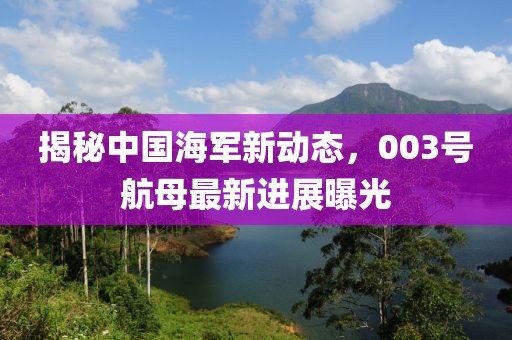 揭秘中国海军新动态，003号航母最新进展曝光